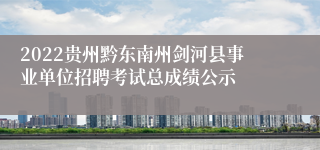 2022贵州黔东南州剑河县事业单位招聘考试总成绩公示